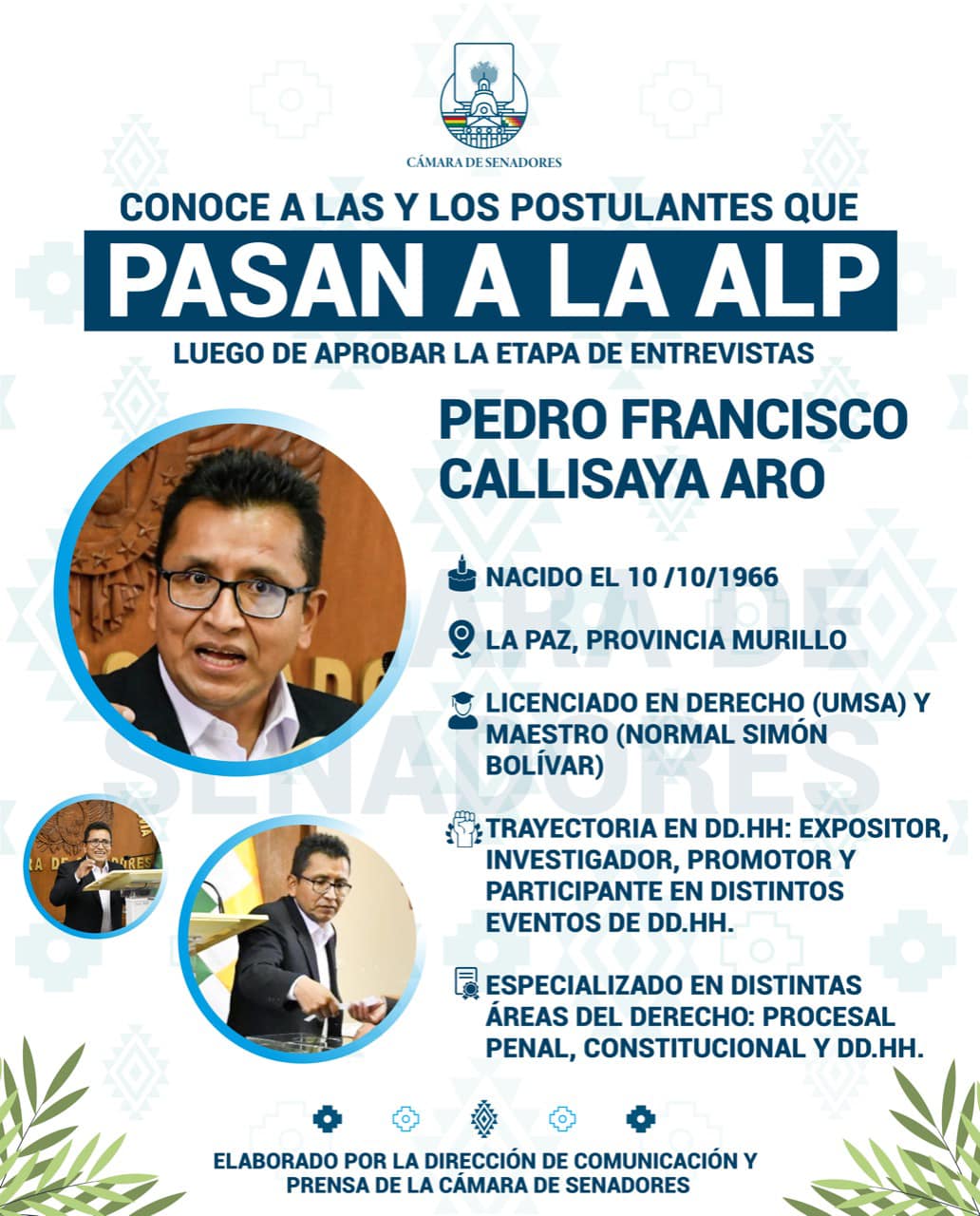 CÁMARA DE SENADORES

CONOCE A LAS Y LOS POSTULANTES QUE

PASAN A LA ALP

LUEGO DE APROBAR LA ETAPA DE ENTREVISTAS

PEDRO FRANCISCO CALLISAYA ARO

NACIDO EL 10 /10/1966

LA PAZ, PROVINCIA MURILLO

LICENCIADO EN DERECHO (UMSA) Y MAESTRO (NORMAL SIMÓN BOLÍVAR)

TRAYECTORIA EN DD.HH: EXPOSITOR, INVESTIGADOR, PROMOTOR Y PARTICIPANTE EN DISTINTOS EVENTOS DE DD.HH.

ESPECIALIZADO EN DISTINTAS ÁREAS DEL DERECHO: PROCESAL PENAL, CONSTITUCIONAL Y DD.HH.

ELABORADO POR LA DIRECCIÓN DE COMUNICACIÓN Y PRENSA DE LA CÁMARA DE SENADORES

CÁMARA DE SENADORES